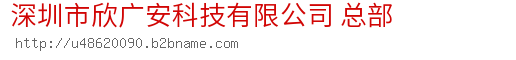 深圳市欣广安科技有限公司 总部
http://u48620090.b2bname.com